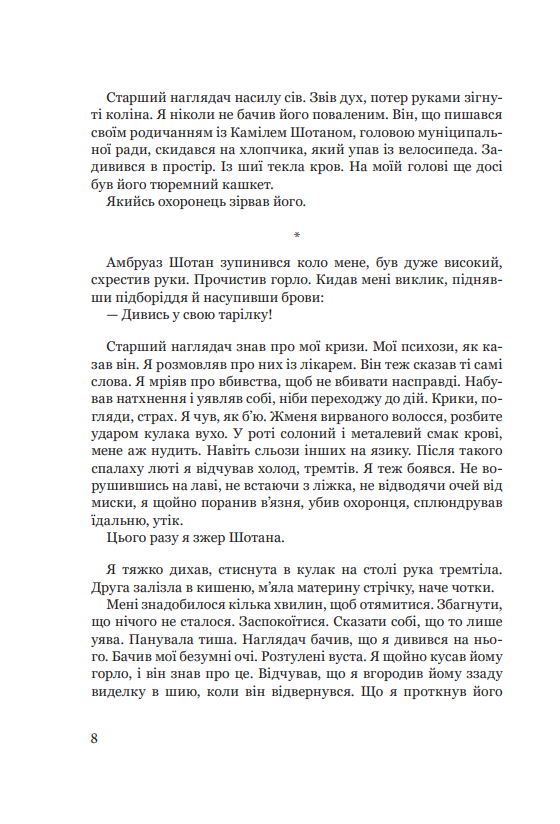 Старший наглядач насилу сів. Звів дух, потер руками зігнуті коліна. Я ніколи не бачив його поваленим. Він, що пишався своїм родичанням із Камілем Шотаном, головою муніципальної ради, скидався на хлопчика, який упав із велосипеда. Задивився в простір. Із шиї текла кров. На моїй голові ще досі був його тюремний кашкет.

Якийсь охоронець зірвав його.

*

Амбруаз Шотан зупинився коло мене, був дуже високий, схрестив руки. Прочистив горло. Кидав мені виклик, піднявши підборіддя й насупивши брови:

— Дивись у свою тарілку!

Старший наглядач знав про мої кризи. Мої психози, як казав він. Я розмовляв про них із лікарем. Він теж сказав ті самі слова. Я мріяв про вбивства, щоб не вбивати насправді. Набував натхнення і уявляв собі, ніби переходжу до дій. Крики, погляди, страх. Я чув, як б'ю. Жменя вирваного волосся, розбите ударом кулака вухо. У роті солоний і металевий смак крові, мене аж нудить. Навіть сльози інших на язику. Після такого спалаху люті я відчував холод, тремтів. Я теж боявся. Не ворушившись на лаві, не встаючи з ліжка, не відводячи очей від миски, я щойно поранив в'язня, убив охоронця, сплюндрував їдальню, утік.

Цього разу я зжер Шотана.

Я тяжко дихав, стиснута в кулак на столі рука тремтіла. Друга залізла в кишеню, м'яла материну стрічку, наче чотки.

Мені знадобилося кілька хвилин, щоб отямитися. Збагнути, що нічого не сталося. Заспокоїтися. Сказати собі, що то лише уява. Панувала тиша. Наглядач бачив, що я дивився на нього. Бачив мої безумні очі. Розтулені вуста. Я щойно кусав йому горло, і він знав про це. Відчував, що я вгородив йому ззаду виделку в шию, коли він відвернувся. Що я проткнув його

8